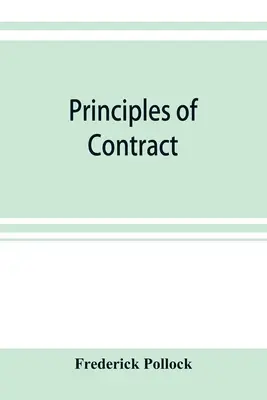 Principles of Contract

Frederick Pollock